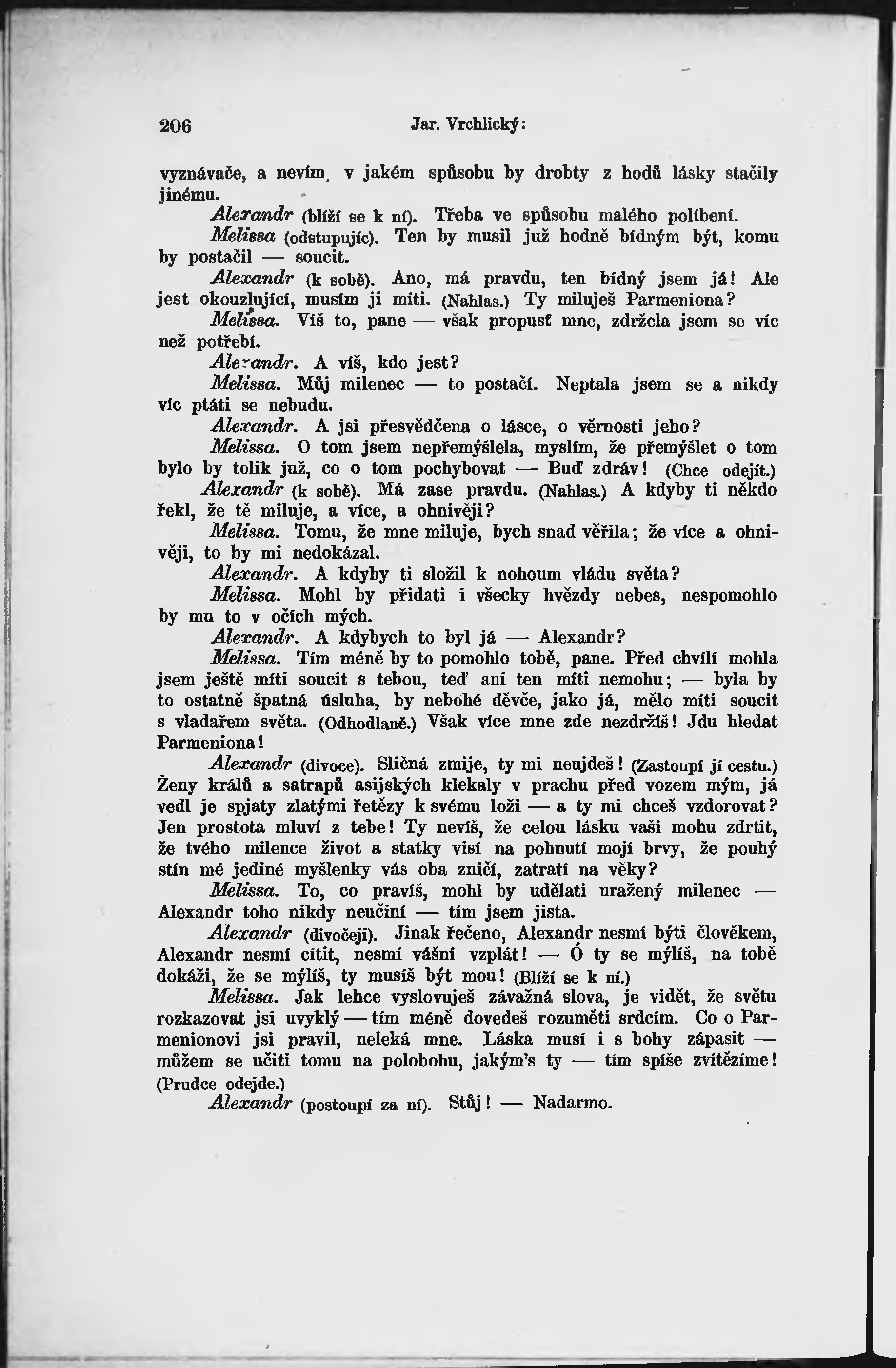 206 Jar. Vrchlický:

vyznávače, a nevím, v jakém spůsobu by drobty z hodů lásky stačily jinému.

Alexandr (blíží se k ní). Třeba ve spůsobu malého políbení.

Melissa (odstupujíc). Ten by musil již hodně bídným být, komu by postačil — soucit.

Alexandr (k sobě). Ano, má pravdu, ten bídný jsem já! Ale jest okouzlující, musím ji míti. (Nahlas.) Ty miluješ Parmeniona?

Melissa. Víš to, pane — však propusť mne, zdržela jsem se víc než potřebí.

Alexandr. A víš, kdo jest?

Melissa. Můj milenec — to postačí. Neptala jsem se a nikdy víc ptáti se nebudu.

Alexandr. A jsi přesvědčena o lásce, o věrnosti jeho?

Melissa. O tom jsem nepřemýšlela, myslím, že přemýšlet o tom bylo by tolik již, co o tom pochybovat — Buď zdráv! (Chce odejít.)

Alexandr (k sobě). Má zase pravdu. (Nahlas.) A kdyby ti někdo řekl, že tě miluje, a více, a ohnivěji?

Melissa. Tomu, že mne miluje, bych snad věřila; že více a ohnivěji, to by mi nedokázal.

Alexandr. A kdyby ti složil k nohoum vládu světa?

Melissa. Mohl by přidati i všecky hvězdy nebes, nespomohlo by mu to v očích mých.

Alexandr. A kdybych to byl já — Alexandr?

Melissa. Tím méně by to pomohlo tobě, pane. Před chvílí mohla jsem ještě míti soucit s tebou, teď ani ten míti nemohu; — byla by to ostatně špatná úsluha, by nebohé děvče, jako já, mělo míti soucit s vladařem světa. (Odhodlaně.) Však více mne zde nezdržíš! Jdu hledat Parmeniona!

Alexandr (divoce). Sličná zmije, ty mi neujdeš! (Zastoupí jí cestu.) Ženy králů a satrapů asijských klekaly v prachu před vozem mým, já vedl je spjaty zlatými řetězy k svému loži — a ty mi chceš vzdorovat? Jen prostota mluví z tebe! Ty nevíš, že celou lásku vaši mohu zdrtit, že tvého milence život a statky visí na pohnutí mojí brvy, že pouhý stín mé jediné myšlenky vás oba zničí, zatratí na věky?

Melissa. To, co pravíš, mohl by udělati uražený milenec — Alexandr toho nikdy neučiní — tím jsem jista.

Alexandr (divočeji). Jinak řečeno, Alexandr nesmí býti člověkem, Alexandr nesmí cítit, nesmí vášní vzplát! — Ó ty se mýlíš, na tobě dokáži, že se mýlíš, ty musíš být mou! (Blíží se k ní.)

Melissa. Jak lehce vyslovuješ závažná slova, je vidět, že světu rozkazovat jsi uvyklý — tím méně dovedeš rozuměti srdcím. Co o Parmenionovi jsi pravil, neleká mne. Láska musí i s bohy zápasit — můžem se učiti tomu na polobohu, jakým's ty — tím spíše zvítězíme! (Prudce odejde.)

Alexandr (postoupí za ní). Stůj! — Nadarmo.